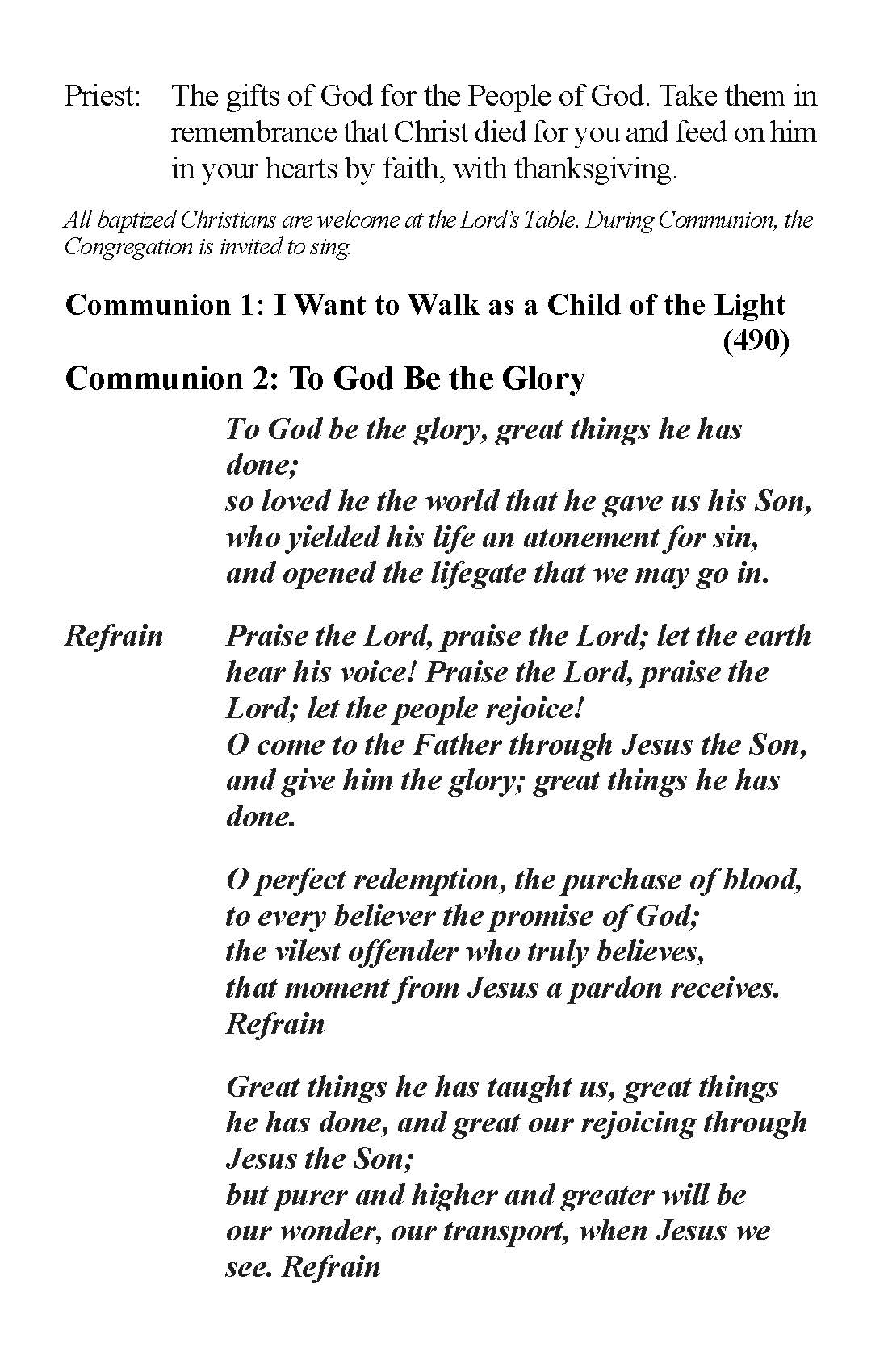 Priest: The gifts of God for the People of God. Take them in remembrance that Christ died for you and feed on him in your hearts by faith, with thanksgiving.

All baptized Christians are welcome at the Lord's Table. During Communion, the Congregation is invited to sing.

Communion 1: I Want to Walk as a Child of the Light (490)

Communion 2: To God Be the Glory

To God be the glory, great things he has done;
so loved he the world that he gave us his Son,
who yielded his life an atonement for sin,
and opened the lifegate that we may go in.

Refrain Praise the Lord, praise the Lord; let the earth hear his voice! Praise the Lord, praise the Lord; let the people rejoice!
O come to the Father through Jesus the Son,
and give him the glory; great things he has done.

O perfect redemption, the purchase of blood,
to every believer the promise of God;
the vilest offender who truly believes,
that moment from Jesus a pardon receives.
Refrain

Great things he has taught us, great things he has done, and great our rejoicing through Jesus the Son;
but purer and higher and greater will be
our wonder, our transport, when Jesus we see. Refrain